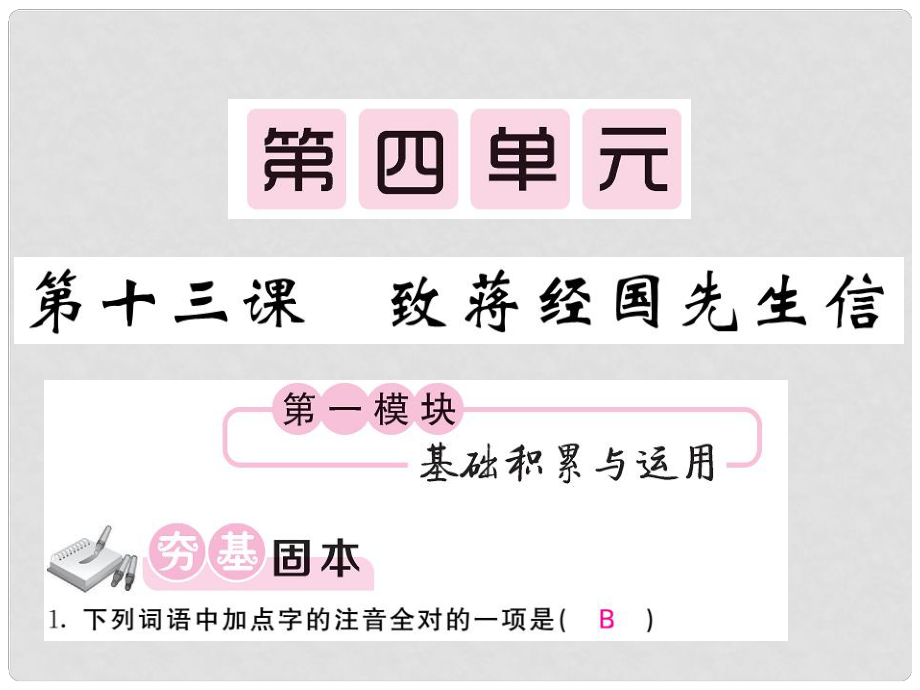 第四单元

第十三课　致蒋经国先生信

第一模块

基础积累与运用

夯基固本

1. 下列词语中加点字的注音全对的一项是(　B　)